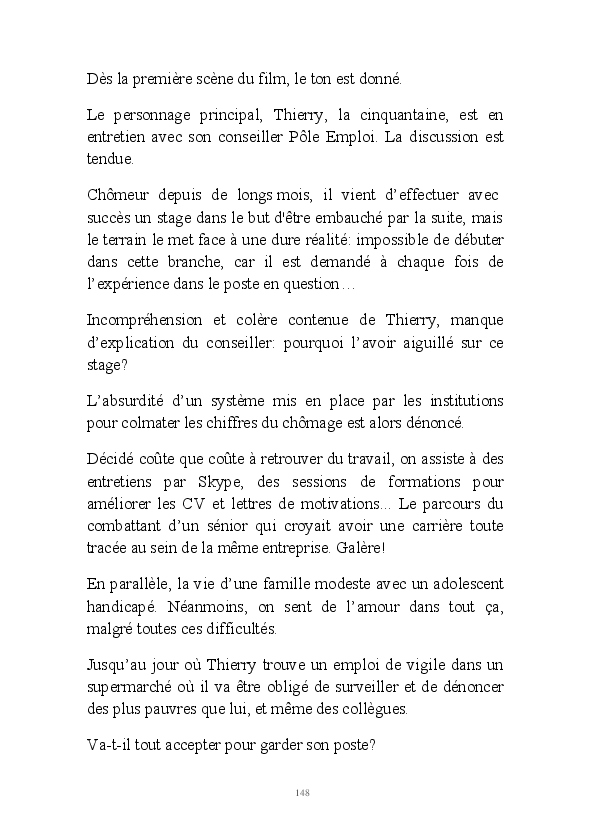 Dès la première scène du film, le ton est donné.

Le personnage principal, Thierry, la cinquantaine, est en entretien avec son conseiller Pôle Emploi. La discussion est tendue.

Chômeur depuis de longs mois, il vient d'effectuer avec succès un stage dans le but d'être embauché par la suite, mais le terrain le met face à une dure réalité: impossible de débuter dans cette branche, car il est demandé à chaque fois de l'expérience dans le poste en question…

Incompréhension et colère contenue de Thierry, manque d'explication du conseiller: pourquoi l'avoir aiguillé sur ce stage?

L'absurdité d'un système mis en place par les institutions pour colmater les chiffres du chômage est alors dénoncé.

Décidé coûte que coûte à retrouver du travail, on assiste à des entretiens par Skype, des sessions de formations pour améliorer les CV et lettres de motivations... Le parcours du combattant d'un sénior qui croyait avoir une carrière toute tracée au sein de la même entreprise. Galère!

En parallèle, la vie d'une famille modeste avec un adolescent handicapé. Néanmoins, on sent de l'amour dans tout ça, malgré toutes ces difficultés.

Jusqu'au jour où Thierry trouve un emploi de vigile dans un supermarché où il va être obligé de surveiller et de dénoncer des plus pauvres que lui, et même des collègues.

Va-t-il tout accepter pour garder son poste?

148